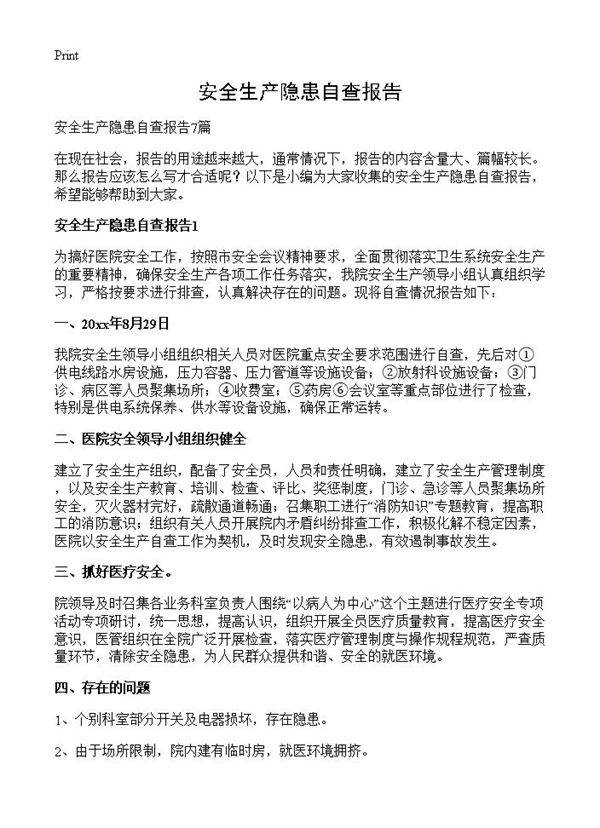 Print

安全生产隐患自查报告

安全生产隐患自查报告7篇

在现在社会，报告的用途越来越大，通常情况下，报告的内容含量大、篇幅较长。那么报告应该怎么写才合适呢？以下是小编为大家收集的安全生产隐患自查报告，希望能够帮助到大家。

安全生产隐患自查报告1

为搞好医院安全工作，按照市安全会议精神要求，全面贯彻落实卫生系统安全生产的重要精神，确保安全生产各项工作任务落实，我院安全生产领导小组认真组织学习，严格按要求进行排查，认真解决存在的问题。现将自查情况报告如下：

一、20xx年8月29日

我院安全生领导小组组织相关人员对医院重点安全要求范围进行自查，先后对①供电线路水房设施，压力容器、压力管道等设施设备；②放射科设施设备；③门诊、病区等人员聚集场所；④收费室；⑤药房⑥会议室等重点部位进行了检查，特别是供电系统保养、供水等设备设施，确保正常运转。

二、医院安全领导小组组织健全

建立了安全生产组织，配备了安全员，人员和责任明确，建立了安全生产管理制度，以及安全生产教育、培训、检查、评比、奖惩制度，门诊、急诊等人员聚集场所安全，灭火器材完好，疏散通道畅通；召集职工进行“消防知识”专题教育，提高职工的消防意识；组织有关人员开展院内矛盾纠纷排查工作，积极化解不稳定因素，医院以安全生产自查工作为契机，及时发现安全隐患，有效遏制事故发生。

三、抓好医疗安全。

院领导及时召集各业务科室负责人围绕“以病人为中心”这个主题进行医疗安全专项活动专项研讨，统一思想，提高认识，组织开展全员医疗质量教育，提高医疗安全意识，医管组织在全院广泛开展检查，落实医疗管理制度与操作规程规范，严查质量环节，清除安全隐患，为人民群众提供和谐、安全的就医环境。

四、存在的问题

1、个别科室部分开关及电器损坏，存在隐患。

2、由于场所限制，院内建有临时房，就医环境拥挤。